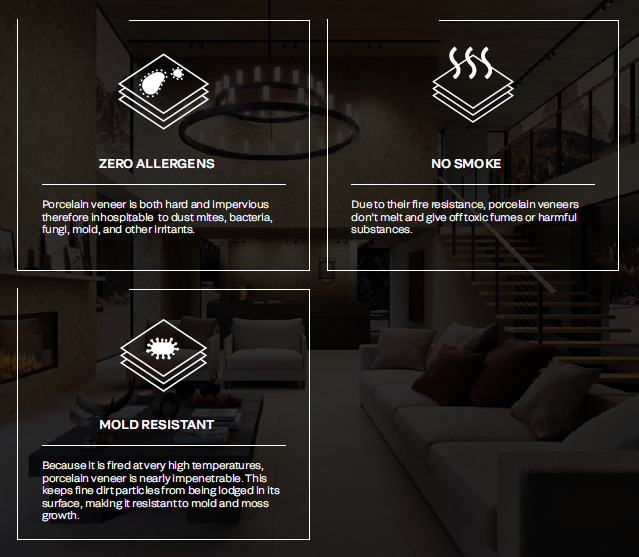 ZERO ALLERGENS

Porcelain veneer is both hard and impervious therefore inhospitable to dust mites, bacteria, fungi, mold, and other irritants.

NO SMOKE

Due to their fire resistance, porcelain veneers don't melt and give off toxic fumes or harmful substances.

MOLD RESISTANT

Because it is fired at very high temperatures, porcelain veneer is nearly impenetrable. This keeps fine dirt particles from being lodged in its surface, making it resistant to mold and moss growth.